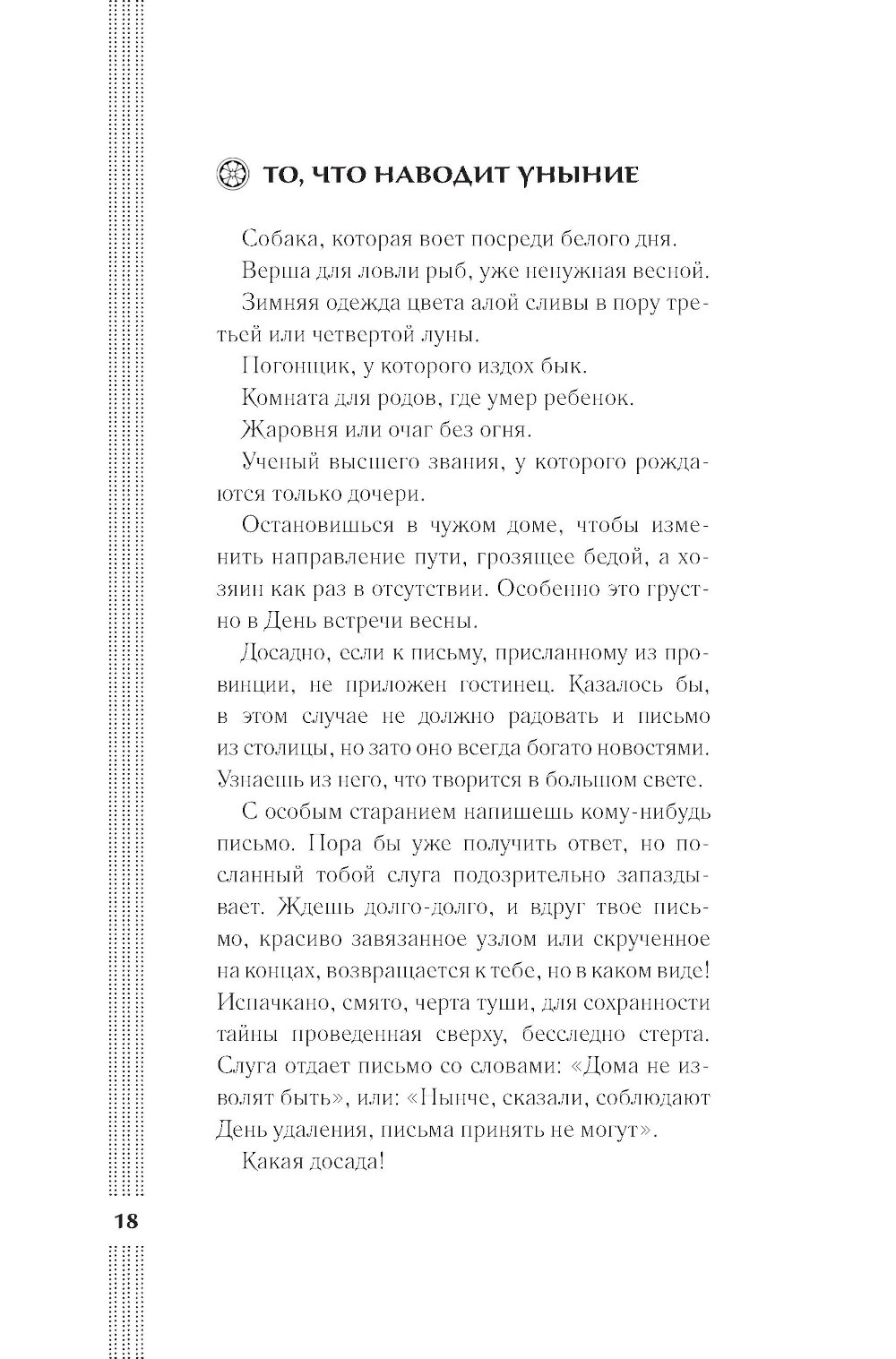 ТО, ЧТО НАВОДИТ УНЫНИЕ

Собака, которая воет посреди белого дня.

Верша для ловли рыб, уже ненужная весной.

Зимняя одежда цвета алой сливы в пору третьей или четвертой луны.

Погонщик, у которого издох бык.

Комната для родов, где умер ребенок.

Жаровня или очаг без огня.

Ученый высшего звания, у которого рождаются только дочери.

Остановишься в чужом доме, чтобы изменить направление пути, грозящее бедой, а хозяин как раз в отсутствии. Особенно это грустно в День встречи весны.

Досадно, если к письму, присланному из провинции, не приложен гостинец. Казалось бы, в этом случае не должно радовать и письмо из столицы, но зато оно всегда богато новостями. Узнаешь из него, что творится в большом свете.

С особым старанием напишешь кому-нибудь письмо. Пора бы уже получить ответ, но посланный тобой слуга подозрительно запаздывает. Ждешь долго-долго, и вдруг твое письмо, красиво завязанное узлом или скрученное на концах, возвращается к тебе, но в каком виде! Испачкано, смято, черта туши, для сохранности тайны проведенная сверху, бесследно стерта. Слуга отдает письмо со словами: «Дома не изволят быть», или: «Нынче, сказали, соблюдают День удаления, письма принять не могут».

Какая досада!

18